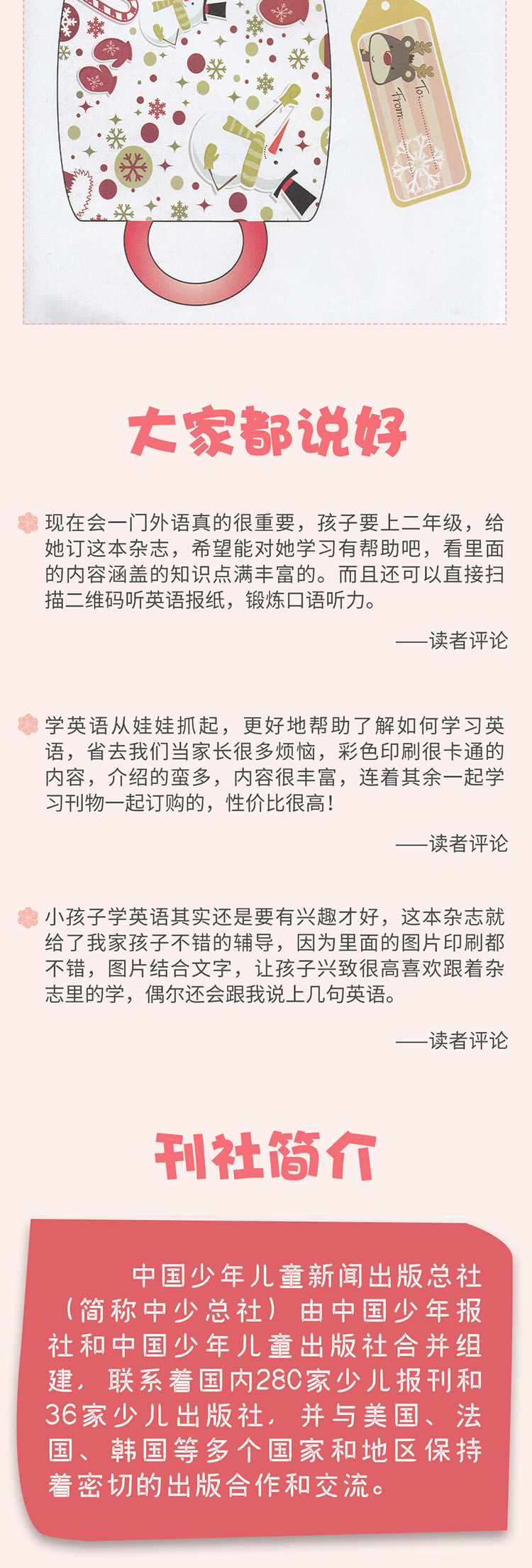 To:
From:

大家都说好

现在会一门外语真的很重要，孩子要上二年级，给她订这本杂志，希望能对她学习有帮助吧，看里面的内容涵盖的知识点满丰富的。而且还可以直接扫描二维码听英语报纸，锻炼口语听力。

——读者评论

学英语从娃娃抓起，更好地帮助了解如何学习英语，省去我们当家长很多烦恼，彩色印刷很卡通的内容，介绍的蛮多，内容很丰富，连着其余一起学习刊物一起订购的，性价比很高！

——读者评论

小孩子学英语其实还是要有兴趣才好，这本杂志就给了我家孩子不错的辅导，因为里面的图片印刷都不错，图片结合文字，让孩子兴致很高喜欢跟着杂志里的学，偶尔还会跟我说上几句英语。

——读者评论

刊社简介

中国少年儿童新闻出版总社（简称中少总社）由中国少年报社和中国少年儿童出版社合并组建，联系着国内280家少儿报刊和36家少儿出版社，并与美国、法国、韩国等多个国家和地区保持着密切的出版合作和交流。